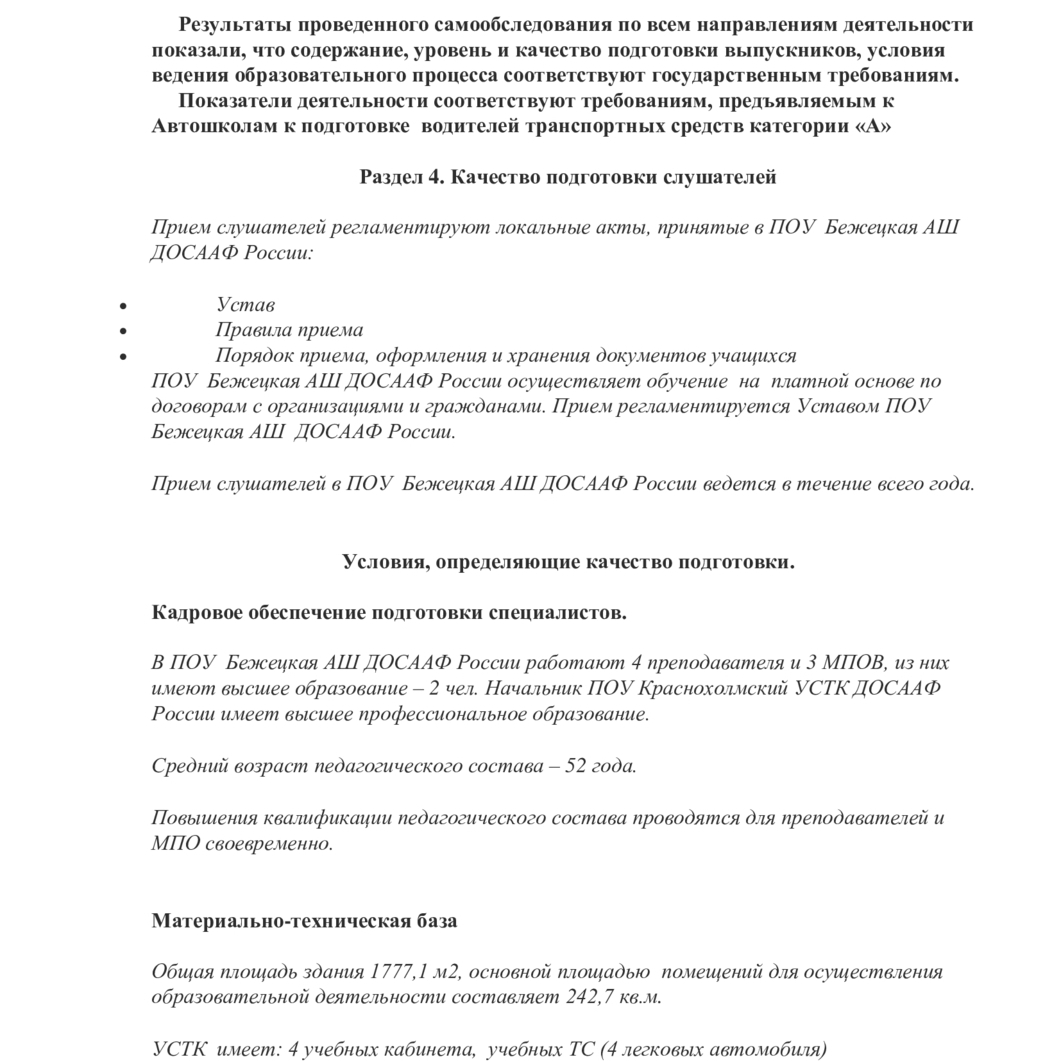 Результаты проведенного самообследования по всем направлениям деятельности показали, что содержание, уровень и качество подготовки выпускников, условия ведения образовательного процесса соответствуют государственным требованиям.
Показатели деятельности соответствуют требованиям, предъявляемым к Автошколам к подготовке водителей транспортных средств категории «А»

Раздел 4. Качество подготовки слушателей

Прием слушателей регламентируют локальные акты, принятые в ПОУ Бежецкая АШ ДОСААФ России:

• Устав
• Правила приема
• Порядок приема, оформления и хранения документов учащихся
ПОУ Бежецкая АШ ДОСААФ России осуществляет обучение на платной основе по договорам с организациями и гражданами. Прием регламентируется Уставом ПОУ Бежецкая АШ ДОСААФ России.

Прием слушателей в ПОУ Бежецкая АШ ДОСААФ России ведется в течение всего года.

Условия, определяющие качество подготовки.

Кадровое обеспечение подготовки специалистов.

В ПОУ Бежецкая АШ ДОСААФ России работают 4 преподавателя и 3 МПОВ, из них имеют высшее образование – 2 чел. Начальник ПОУ Краснохолмский УСТК ДОСААФ России имеет высшее профессиональное образование.

Средний возраст педагогического состава – 52 года.

Повышения квалификации педагогического состава проводятся для преподавателей и МПО своевременно.

Материально-техническая база

Общая площадь здания 1777,1 м2, основной площадью помещений для осуществления образовательной деятельности составляет 242,7 кв.м.

УСТК имеет: 4 учебных кабинета, учебных ТС (4 легковых автомобиля)